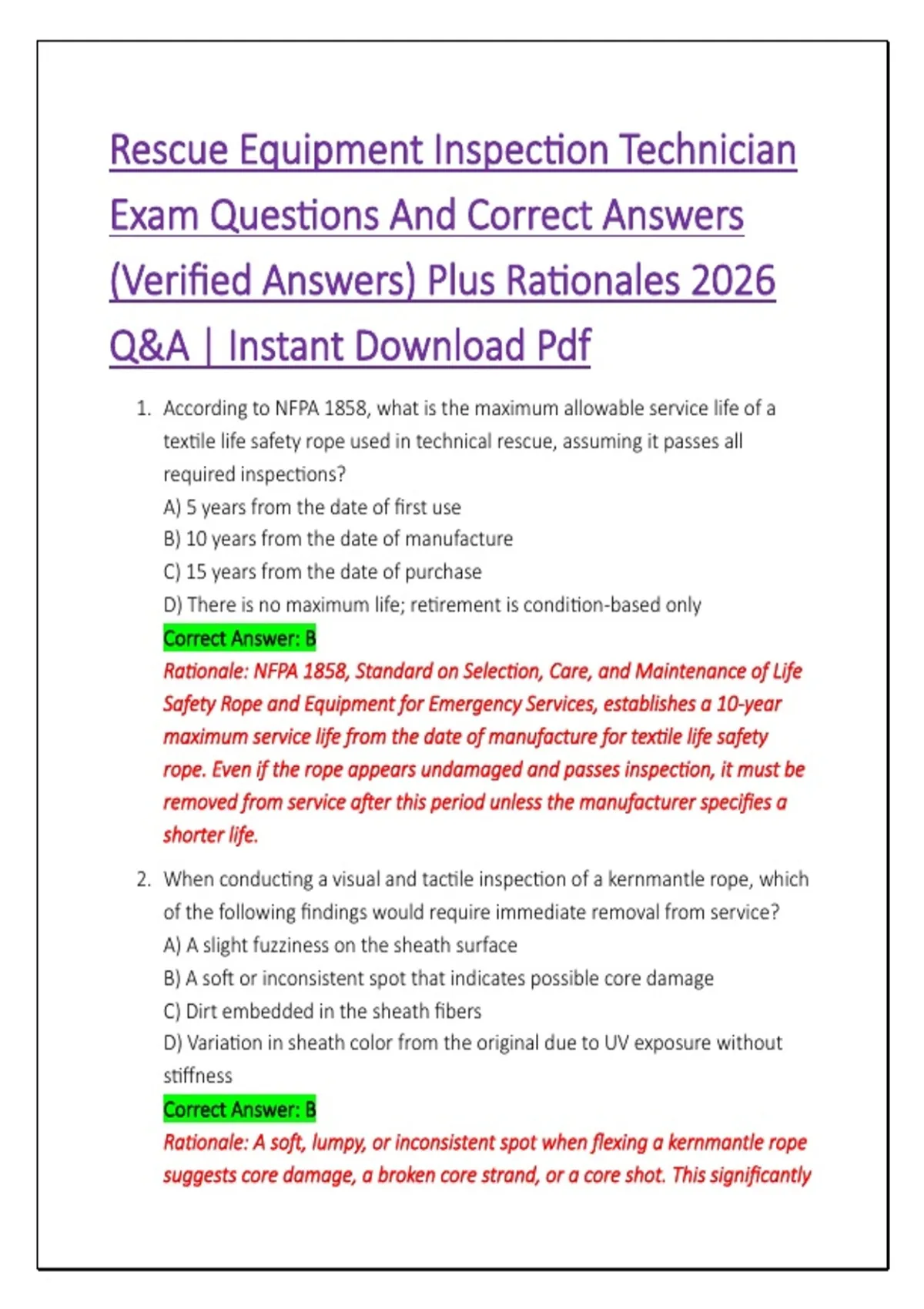 Rescue Equipment Inspection Technician Exam Questions And Correct Answers (Verified Answers) Plus Rationales 2026 Q&A | Instant Download Pdf

1. According to NFPA 1858, what is the maximum allowable service life of a textile life safety rope used in technical rescue, assuming it passes all required inspections?
A) 5 years from the date of first use
B) 10 years from the date of manufacture
C) 15 years from the date of purchase
D) There is no maximum life; retirement is condition-based only
Correct Answer: B
Rationale: NFPA 1858, Standard on Selection, Care, and Maintenance of Life Safety Rope and Equipment for Emergency Services, establishes a 10-year maximum service life from the date of manufacture for textile life safety rope. Even if the rope appears undamaged and passes inspection, it must be removed from service after this period unless the manufacturer specifies a shorter life.

2. When conducting a visual and tactile inspection of a kernmantle rope, which of the following findings would require immediate removal from service?
A) A slight fuzziness on the sheath surface
B) A soft or inconsistent spot that indicates possible core damage
C) Dirt embedded in the sheath fibers
D) Variation in sheath color from the original due to UV exposure without stiffness
Correct Answer: B
Rationale: A soft, lumpy, or inconsistent spot when flexing a kernmantle rope suggests core damage, a broken core strand, or a core shot. This significantly